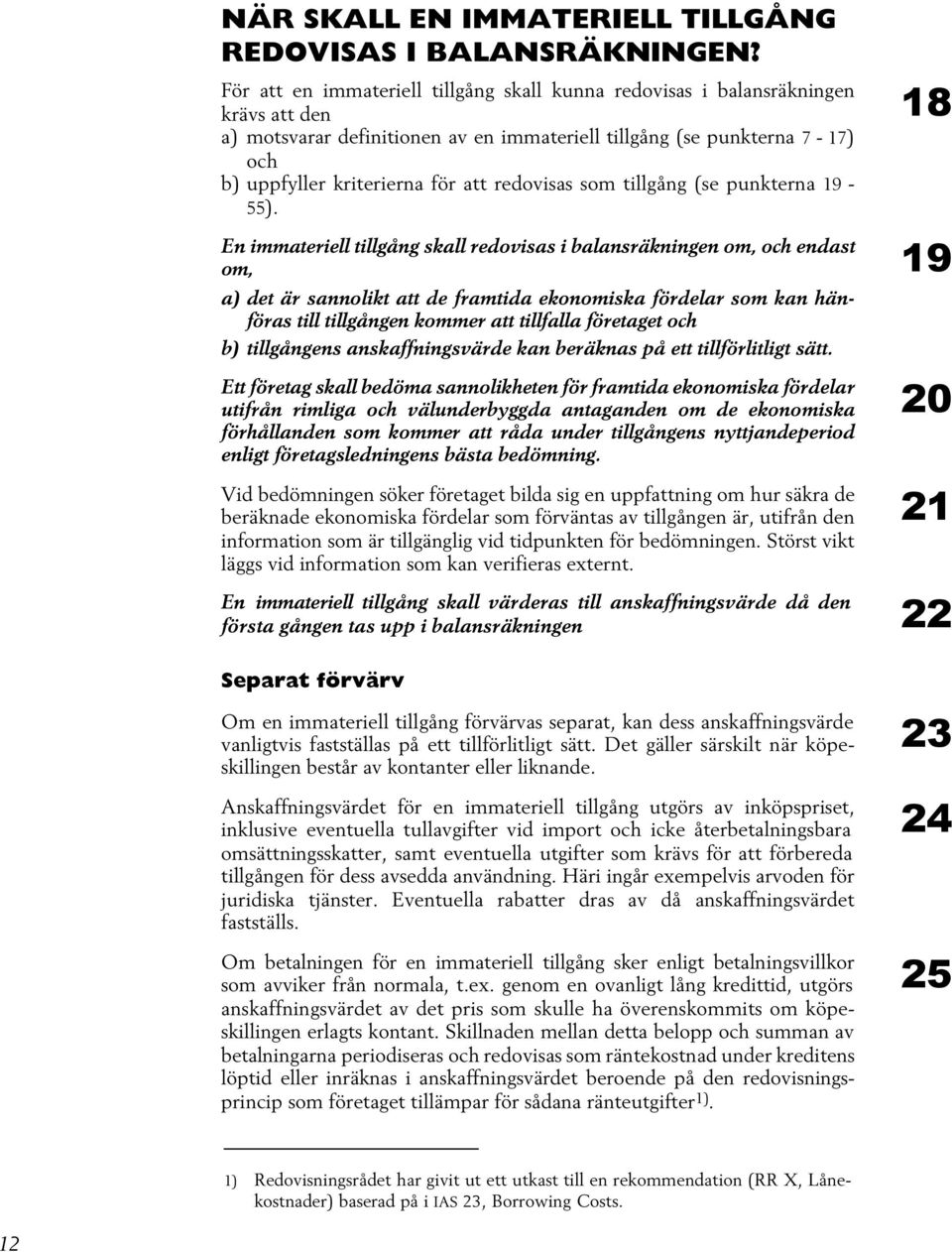 NÄR SKALL EN IMMATERIELL TILLGÅNG REDOVISAS I BALANSRÄKNINGEN?

För att en immateriell tillgång skall kunna redovisas i balansräkningen krävs att den

a) motsvarar definitionen av en immateriell tillgång (se punkterna 7 - 17) och

b) uppfyller kriterierna för att redovisas som tillgång (se punkterna 19 - 55).

18

En immateriell tillgång skall redovisas i balansräkningen om, och endast om,

a) det är sannolikt att de framtida ekonomiska fördelar som kan hänföras till tillgången kommer att tillfalla företaget och

b) tillgångens anskaffningsvärde kan beräknas på ett tillförlitligt sätt.

19

Ett företag skall bedöma sannolikheten för framtida ekonomiska fördelar utifrån rimliga och välunderbyggda antaganden om de ekonomiska förhållanden som kommer att råda under tillgångens nyttjandeperiod enligt företagsledningens bästa bedömning.

20

Vid bedömningen söker företaget bilda sig en uppfattning om hur säkra de beräknade ekonomiska fördelar som förväntas av tillgången är, utifrån den information som är tillgänglig vid tidpunkten för bedömningen. Störst vikt läggs vid information som kan verifieras externt.

21

En immateriell tillgång skall värderas till anskaffningsvärde då den första gången tas upp i balansräkningen

22

Separat förvärv

Om en immateriell tillgång förvärvas separat, kan dess anskaffningsvärde vanligtvis fastställas på ett tillförlitligt sätt. Det gäller särskilt när köpeskillingen består av kontanter eller liknande.

23

Anskaffningsvärdet för en immateriell tillgång utgörs av inköpspriset, inklusive eventuella tullavgifter vid import och icke återbetalningsbara omsättningsskatter, samt eventuella utgifter som krävs för att förbereda tillgången för dess avsedda användning. Häri ingår exempelvis arvoden för juridiska tjänster. Eventuella rabatter dras av då anskaffningsvärdet fastställs.

24

Om betalningen för en immateriell tillgång sker enligt betalningsvillkor som avviker från normala, t.ex. genom en ovanligt lång kredittid, utgörs anskaffningsvärdet av det pris som skulle ha överenskommits om köpeskillingen erlagts kontant. Skillnaden mellan detta belopp och summan av betalningarna periodiseras och redovisas som räntekostnad under kreditens löptid eller inräknas i anskaffningsvärdet beroende på den redovisningsprincip som företaget tillämpar för sådana ränteutgifter$^{1)}$.

25

1) Redovisningsrådet har givit ut ett utkast till en rekommendation (RR X, Lånekostnader) baserad på i IAS 23, Borrowing Costs.

12